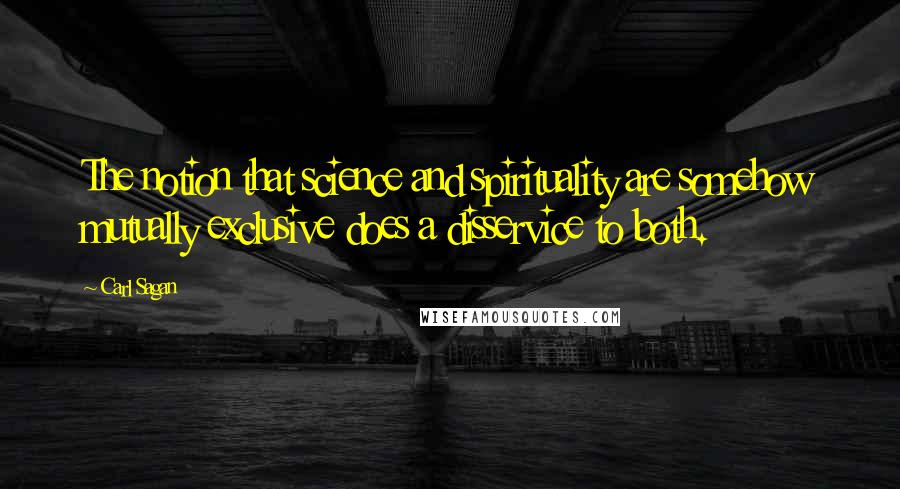 The notion that science and spirituality are somehow mutually exclusive does a disservice to both.

~ Carl Sagan

WISEFAMOUSQUOTES.COM